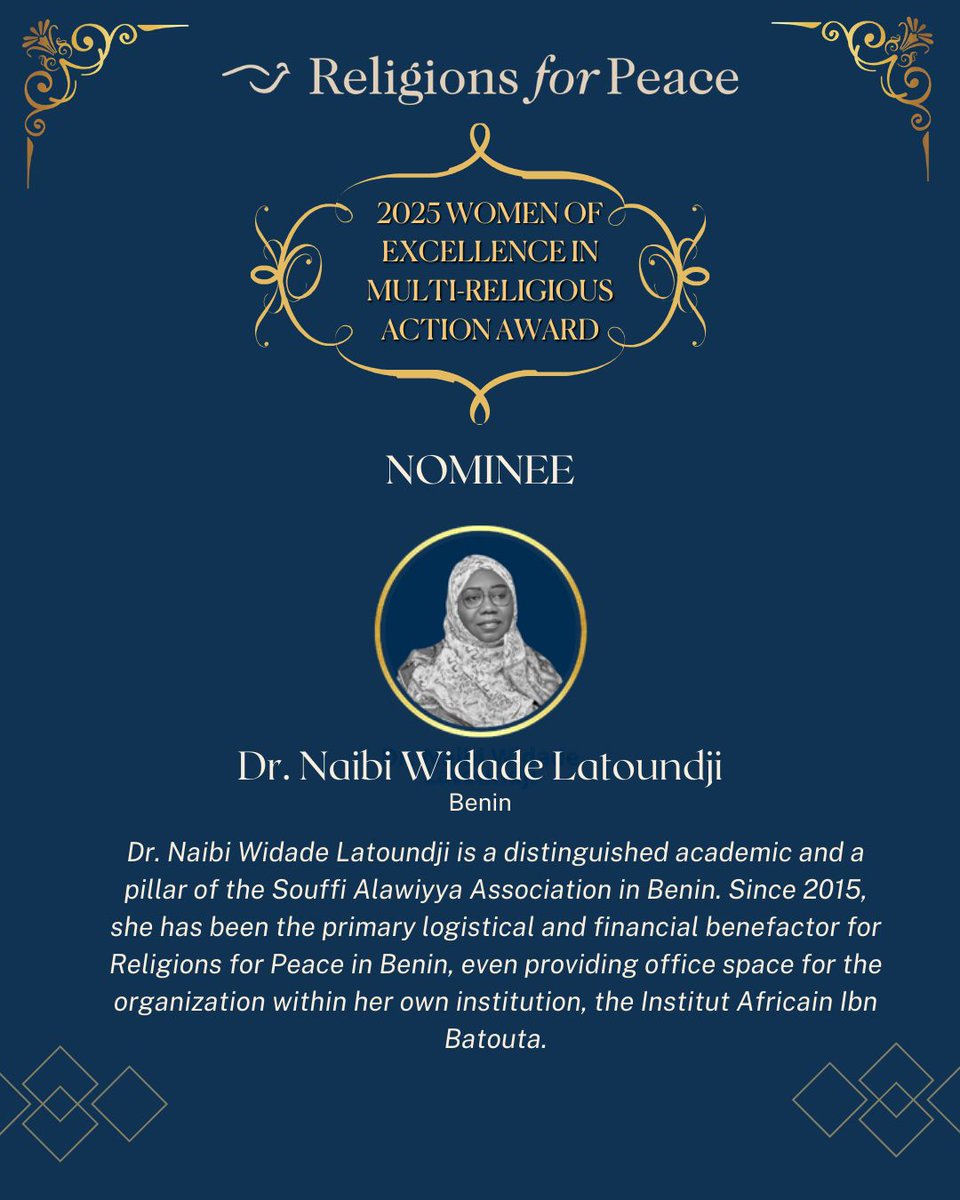 Religions for Peace

2025 WOMEN OF EXCELLENCE IN MULTI-RELIGIOUS ACTION AWARD

NOMINEE

Dr. Naibi Widade Latoundji
Benin

Dr. Naibi Widade Latoundji is a distinguished academic and a pillar of the Souffi Alawiyya Association in Benin. Since 2015, she has been the primary logistical and financial benefactor for Religions for Peace in Benin, even providing office space for the organization within her own institution, the Institut Africain Ibn Batouta.